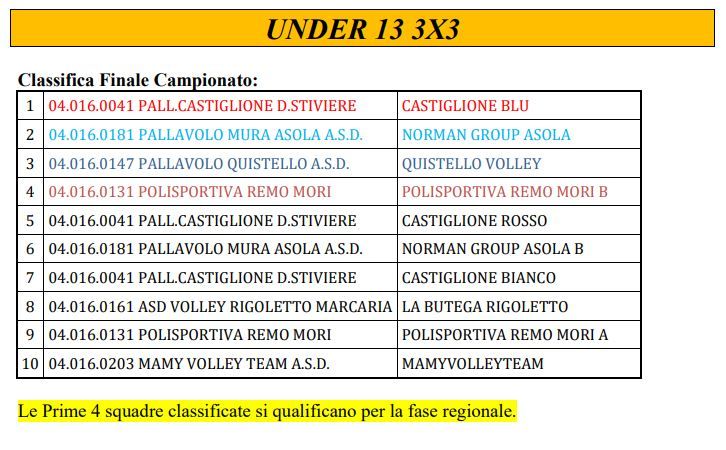 UNDER 13 3X3

Classifica Finale Campionato:

| 1 | 04.016.0041 PALL.CASTIGLIONE D.STIVIERE | CASTIGLIONE BLU |
|---|---|---|
| 2 | 04.016.0181 PALLAVOLO MURA ASOLA A.S.D. | NORMAN GROUP ASOLA |
| 3 | 04.016.0147 PALLAVOLO QUISTELLO A.S.D. | QUISTELLO VOLLEY |
| 4 | 04.016.0131 POLISPORTIVA REMO MORI | POLISPORTIVA REMO MORI B |
| 5 | 04.016.0041 PALL.CASTIGLIONE D.STIVIERE | CASTIGLIONE ROSSO |
| 6 | 04.016.0181 PALLAVOLO MURA ASOLA A.S.D. | NORMAN GROUP ASOLA B |
| 7 | 04.016.0041 PALL.CASTIGLIONE D.STIVIERE | CASTIGLIONE BIANCO |
| 8 | 04.016.0161 ASD VOLLEY RIGOLETTO MARCARIA | LA BUTEGA RIGOLETTO |
| 9 | 04.016.0131 POLISPORTIVA REMO MORI | POLISPORTIVA REMO MORI A |
| 10 | 04.016.0203 MAMY VOLLEY TEAM A.S.D. | MAMYVOLLEYTEAM |

Le Prime 4 squadre classificate si qualificano per la fase regionale.